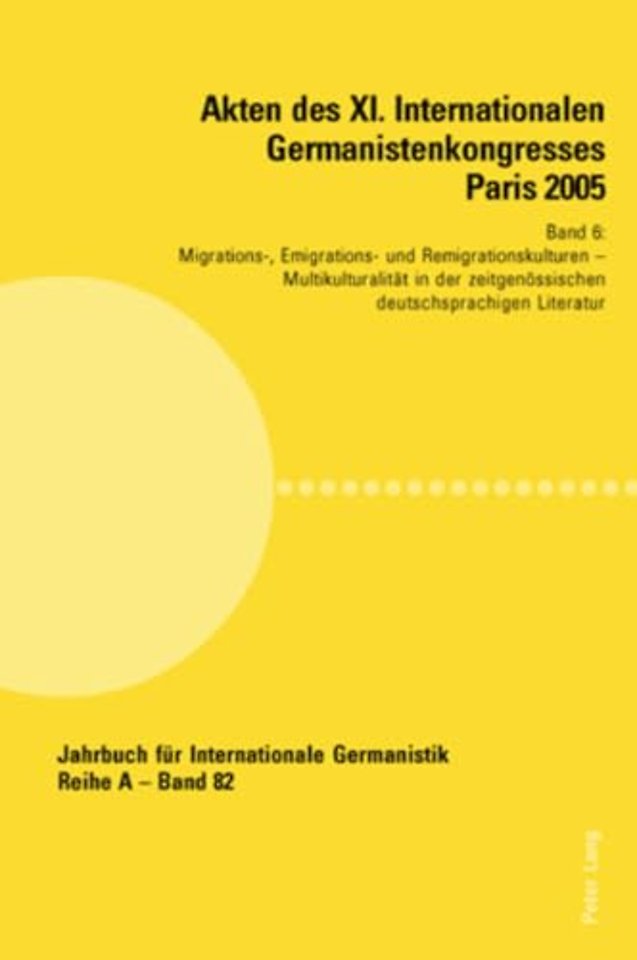 Akten des XI. Internationalen Germanistenkongresses Paris 2005

Band 6:
Migrations-, Emigrations- und Remigrationskulturen – Multikulturalität in der zeitgenössischen deutschsprachigen Literatur

Jahrbuch für Internationale Germanistik
Reihe A – Band 82

Peter Lang